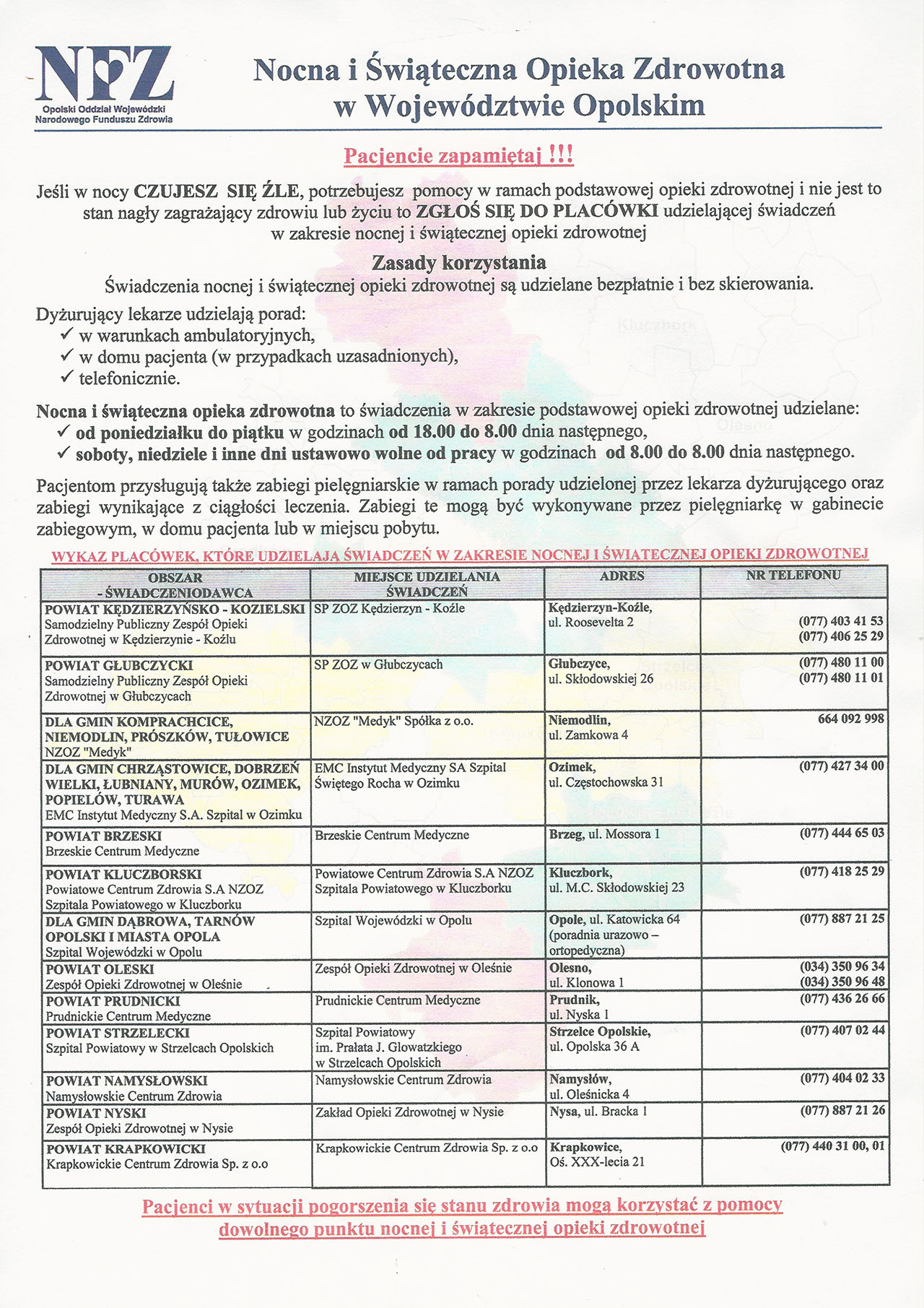 NFZ
Opolski Oddział Wojewódzki Narodowego Funduszu Zdrowia

Nocna i Świąteczna Opieka Zdrowotna w Województwie Opolskim

Pacjencie zapamiętaj !!!

Jeśli w nocy CZUJESZ SIĘ ŹLE, potrzebujesz pomocy w ramach podstawowej opieki zdrowotnej i nie jest to stan nagły zagrażający zdrowiu lub życiu to ZGŁOŚ SIĘ DO PLACÓWKI udzielającej świadczeń w zakresie nocnej i świątecznej opieki zdrowotnej

Zasady korzystania
Świadczenia nocnej i świątecznej opieki zdrowotnej są udzielane bezpłatnie i bez skierowania.

Dyżurujący lekarze udzielają porad:
✓ w warunkach ambulatoryjnych,
✓ w domu pacjenta (w przypadkach uzasadnionych),
✓ telefonicznie.

Nocna i świąteczna opieka zdrowotna to świadczenia w zakresie podstawowej opieki zdrowotnej udzielane:
✓ od poniedziałku do piątku w godzinach od 18.00 do 8.00 dnia następnego,
✓ soboty, niedziele i inne dni ustawowo wolne od pracy w godzinach od 8.00 do 8.00 dnia następnego.

Pacjentom przysługują także zabiegi pielęgniarskie w ramach porady udzielonej przez lekarza dyżurującego oraz zabiegi wynikające z ciągłości leczenia. Zabiegi te mogą być wykonywane przez pielęgniarkę w gabinecie zabiegowym, w domu pacjenta lub w miejscu pobytu.

WYKAZ PLACÓWEK, KTÓRE UDZIELAJĄ ŚWIADCZEŃ W ZAKRESIE NOCNEJ I ŚWIĄTECZNEJ OPIEKI ZDROWOTNEJ

| OBSZAR - ŚWIADCZENIODAWCA | MIEJSCE UDZIELANIA ŚWIADCZEŃ | ADRES | NR TELEFONU |
|---|---|---|---|
| POWIAT KĘDZIERZYŃSKO - KOZIELSKI Samodzielny Publiczny Zespół Opieki Zdrowotnej w Kędzierzynie - Koźlu | SP ZOZ Kędzierzyn - Koźle | Kędzierzyn-Koźle, ul. Roosevelta 2 | (077) 403 41 53 (077) 406 25 29 |
| POWIAT GŁUBCZYCKI Samodzielny Publiczny Zespół Opieki Zdrowotnej w Głubczycach | SP ZOZ w Głubczycach | Głubczyce, ul. Skłodowskiej 26 | (077) 480 11 00 (077) 480 11 01 |
| DLA GMIN KOMPRACHCICE, NIEMODLIN, PRÓSZKÓW, TUŁOWICE NZOZ "Medyk" | NZOZ "Medyk" Spółka z o.o. | Niemodlin, ul. Zamkowa 4 | 664 092 998 |
| DLA GMIN CHRZĄSTOWICE, DOBRZEŃ WIELKI, ŁUBNIANY, MURÓW, OZIMEK, POPIELÓW, TURAWA EMC Instytut Medyczny S.A. Szpital w Ozimku | EMC Instytut Medyczny SA Szpital Świętego Rocha w Ozimku | Ozimek, ul. Częstochowska 31 | (077) 427 34 00 |
| POWIAT BRZESKI Brzeskie Centrum Medyczne | Brzeskie Centrum Medyczne | Brzeg, ul. Mossora 1 | (077) 444 65 03 |
| POWIAT KLUCZBORSKI Powiatowe Centrum Zdrowia S.A NZOZ Szpitala Powiatowego w Kluczborku | Powiatowe Centrum Zdrowia S.A NZOZ Szpitala Powiatowego w Kluczborku | Kluczbork, ul. M.C. Skłodowskiej 23 | (077) 418 25 29 |
| DLA GMIN DĄBROWA, TARNÓW OPOLSKI I MIASTA OPOLA Szpital Wojewódzki w Opolu | Szpital Wojewódzki w Opolu | Opole, ul. Katowicka 64 (poradnia urazowo – ortopedyczna) | (077) 887 21 25 |
| POWIAT OLESKI Zespół Opieki Zdrowotnej w Oleśnie | Zespół Opieki Zdrowotnej w Oleśnie | Olesno, ul. Klonowa 1 | (034) 350 96 34 (034) 350 96 48 |
| POWIAT PRUDNICKI Prudnickie Centrum Medyczne | Prudnickie Centrum Medyczne | Prudnik, ul. Nyska 1 | (077) 436 26 66 |
| POWIAT STRZELECKI Szpital Powiatowy w Strzelcach Opolskich | Szpital Powiatowy im. Prałata J. Glowatzkiego w Strzelcach Opolskich | Strzelce Opolskie, ul. Opolska 36 A | (077) 407 02 44 |
| POWIAT NAMYSŁOWSKI Namysłowskie Centrum Zdrowia | Namysłowskie Centrum Zdrowia | Namysłów, ul. Oleśnicka 4 | (077) 404 02 33 |
| POWIAT NYSKI Zespół Opieki Zdrowotnej w Nysie | Zakład Opieki Zdrowotnej w Nysie | Nysa, ul. Bracka 1 | (077) 887 21 26 |
| POWIAT KRAPKOWICKI Krapkowickie Centrum Zdrowia Sp. z o.o | Krapkowickie Centrum Zdrowia Sp. z o.o | Krapkowice, Oś. XXX-lecia 21 | (077) 440 31 00, 01 |

Pacjenci w sytuacji pogorszenia się stanu zdrowia mogą korzystać z pomocy dowolnego punktu nocnej i świątecznej opieki zdrowotnej